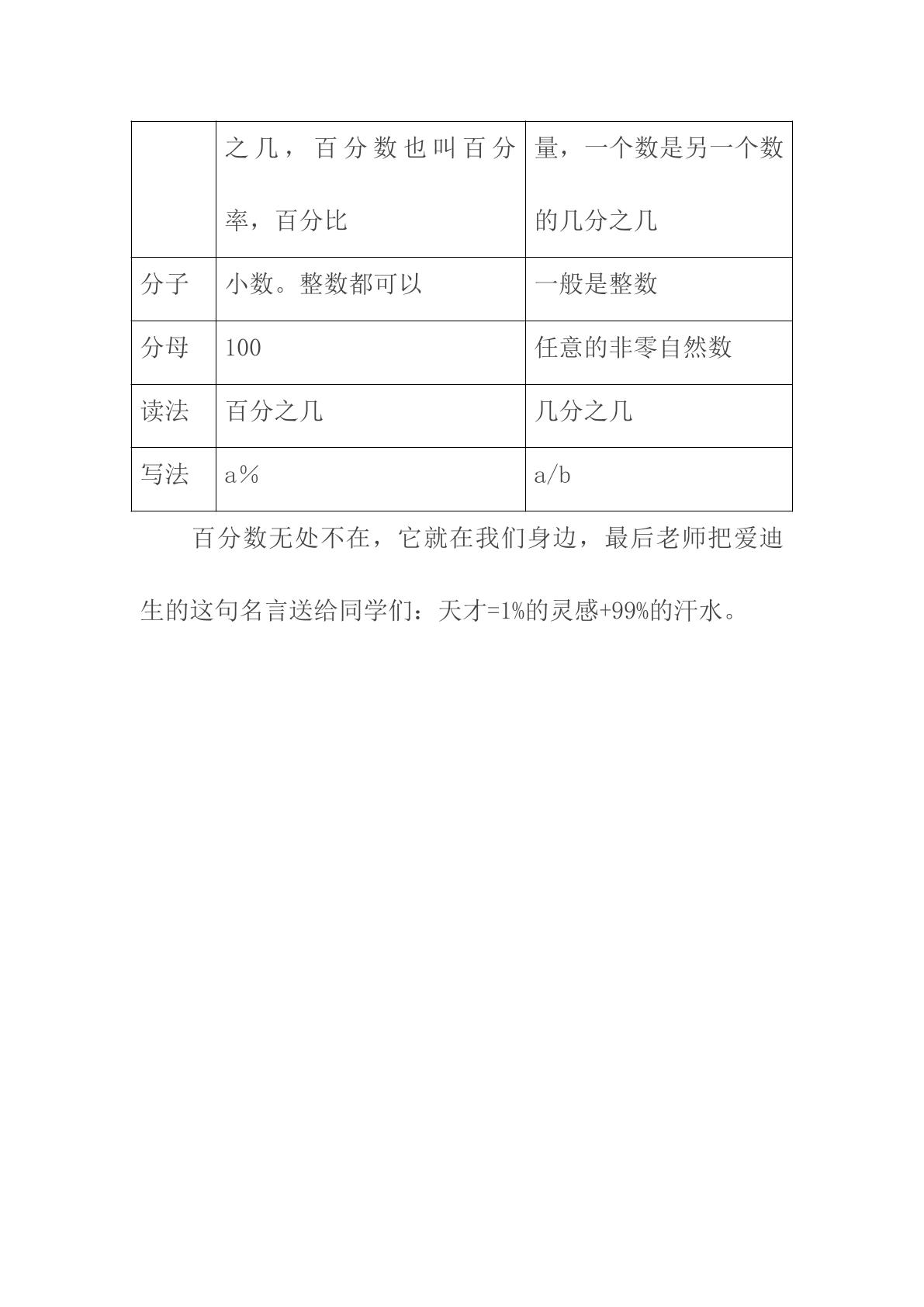 |  | 之几，百分数也叫百分率，百分比 | 量，一个数是另一个数的几分之几 |
|---|---|---|
| 分子 | 小数。整数都可以 | 一般是整数 |
| 分母 | 100 | 任意的非零自然数 |
| 读法 | 百分之几 | 几分之几 |
| 写法 | a% | a/b |

百分数无处不在，它就在我们身边，最后老师把爱迪生的这句名言送给同学们：天才=1%的灵感+99%的汗水。